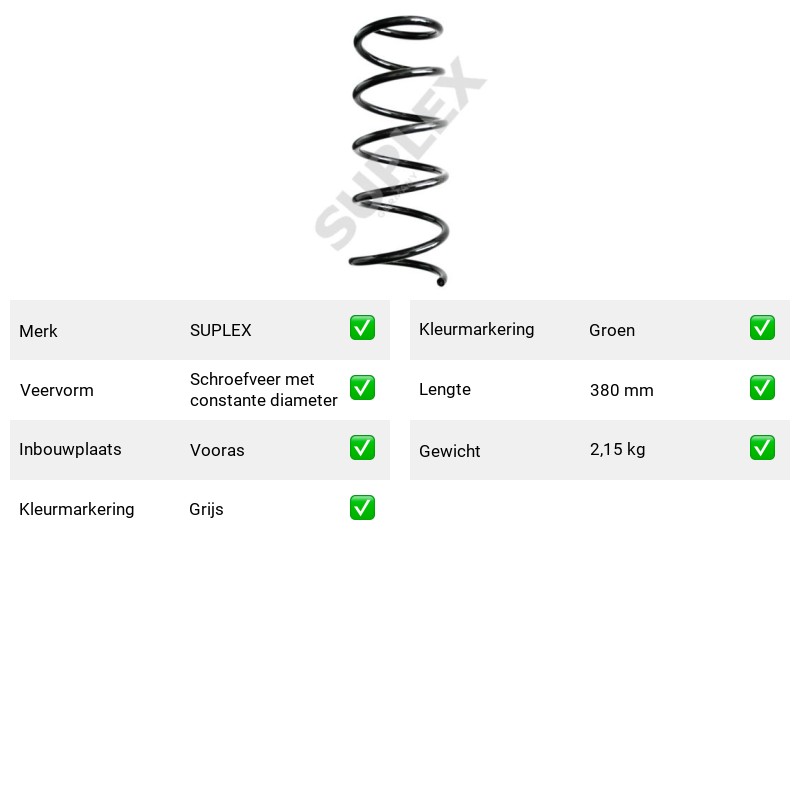 Merk SUPLEX ☑
Veervorm Schroefveer met constante diameter ☑
Inbouwplaats Vooras ☑
Kleurmarkering Grijs ☑

Kleurmarkering Groen ☑
Lengte 380 mm ☑
Gewicht 2,15 kg ☑

SUPLEX